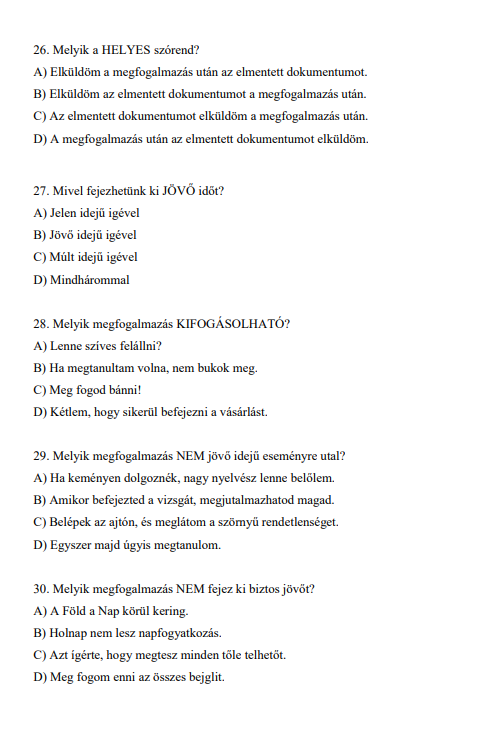 26. Melyik a HELYES szórend?
A) Elküldöm a megfogalmazás után az elmentett dokumentumot.
B) Elküldöm az elmentett dokumentumot a megfogalmazás után.
C) Az elmentett dokumentumot elküldöm a megfogalmazás után.
D) A megfogalmazás után az elmentett dokumentumot elküldöm.

27. Mivel fejezhetünk ki JÖVŐ időt?
A) Jelen idejű igével
B) Jövő idejű igével
C) Múlt idejű igével
D) Mindhárommal

28. Melyik megfogalmazás KIFOGÁSOLHATÓ?
A) Lenne szíves felállni?
B) Ha megtanultam volna, nem bukok meg.
C) Meg fogod bánni!
D) Kétlem, hogy sikerül befejezni a vásárlást.

29. Melyik megfogalmazás NEM jövő idejű eseményre utal?
A) Ha keményen dolgoznék, nagy nyelvész lenne belőlem.
B) Amikor befejezted a vizsgát, megjutalmazhatod magad.
C) Belépek az ajtón, és meglátom a szörnyű rendetlenséget.
D) Egyszer majd úgyis megtanulom.

30. Melyik megfogalmazás NEM fejez ki biztos jövőt?
A) A Föld a Nap körül kering.
B) Holnap nem lesz napfogyatkozás.
C) Azt ígérte, hogy megtesz minden tőle telhetőt.
D) Meg fogom enni az összes bejglit.